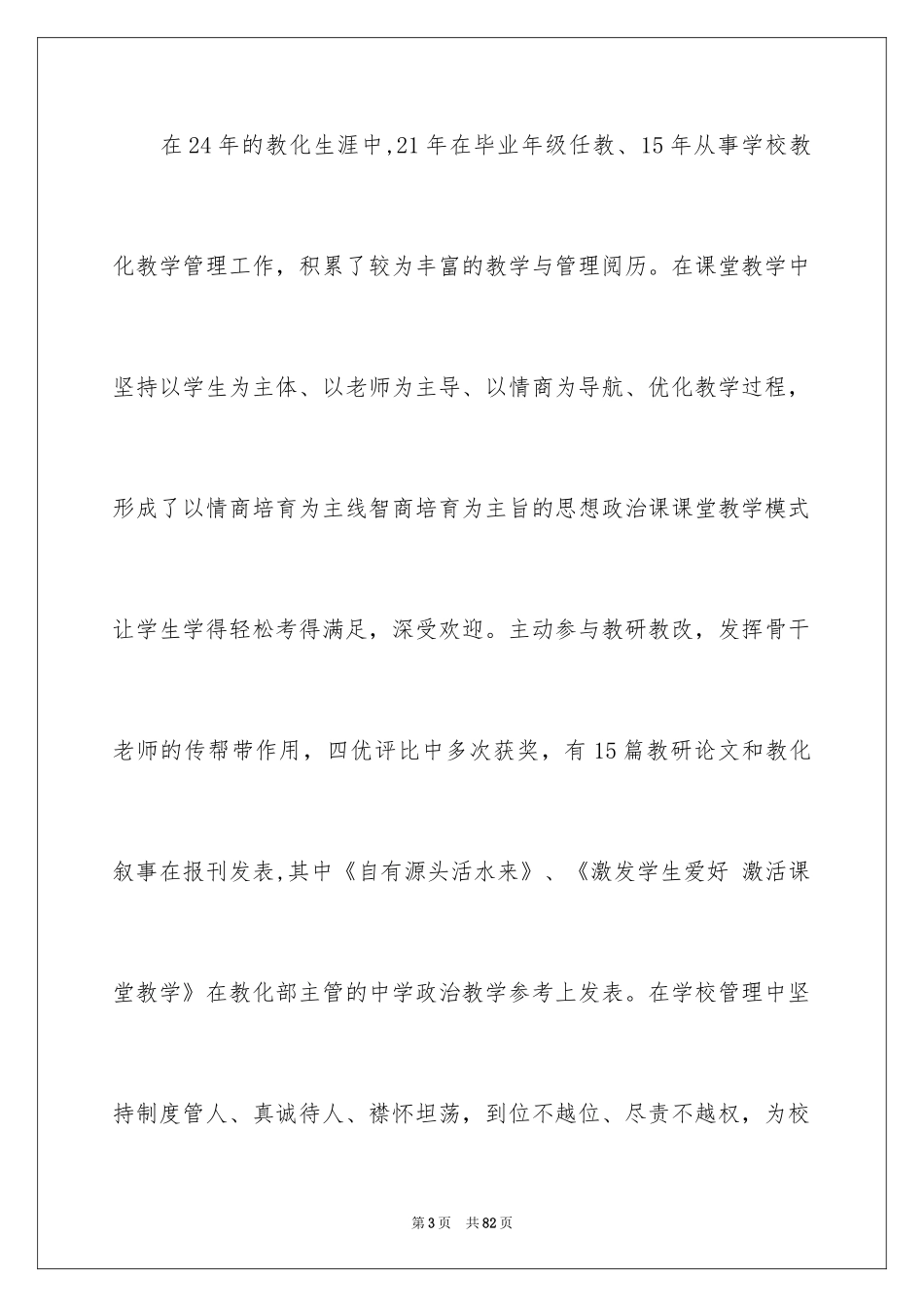 在24年的教化生涯中,21年在毕业年级任教、15年从事学校教化教学管理工作，积累了较为丰富的教学与管理阅历。在课堂教学中坚持以学生为主体、以老师为主导、以情商为导航、优化教学过程，形成了以情商培育为主线智商培育为主旨的思想政治课课堂教学模式让学生学得轻松考得满足，深受欢迎。主动参与教研教改，发挥骨干老师的传帮带作用，四优评比中多次获奖，有15篇教研论文和教化叙事在报刊发表,其中《自有源头活水来》、《激发学生爱好 激活课堂教学》在教化部主管的中学政治教学参考上发表。在学校管理中坚持制度管人、真诚待人、襟怀坦荡，到位不越位、尽责不越权，为校

第3页 共82页